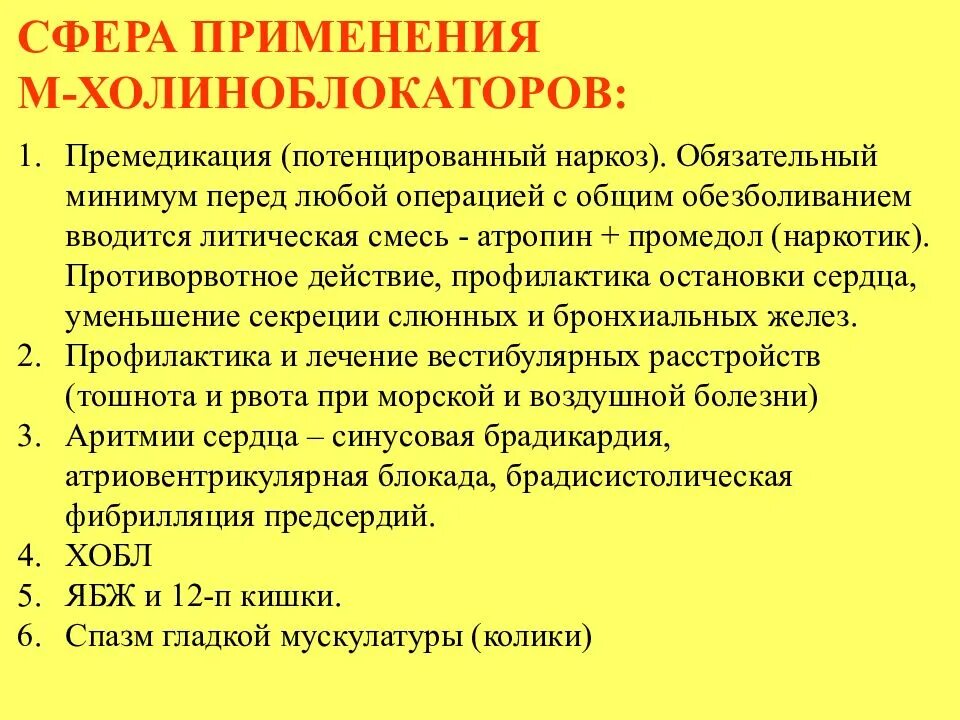 СФЕРА ПРИМЕНЕНИЯ М-ХОЛИНОБЛОКАТОРОВ:

1. Премедикация (потенцированный наркоз). Обязательный минимум перед любой операцией с общим обезболиванием вводится литическая смесь - атропин + промедол (наркотик). Противорвотное действие, профилактика остановки сердца, уменьшение секреции слюнных и бронхиальных желез.
2. Профилактика и лечение вестибулярных расстройств (тошнота и рвота при морской и воздушной болезни)
3. Аритмии сердца – синусовая брадикардия, атриовентрикулярная блокада, брадисистолическая фибрилляция предсердий.
4. ХОБЛ
5. ЯБЖ и 12-п кишки.
6. Спазм гладкой мускулатуры (колики)